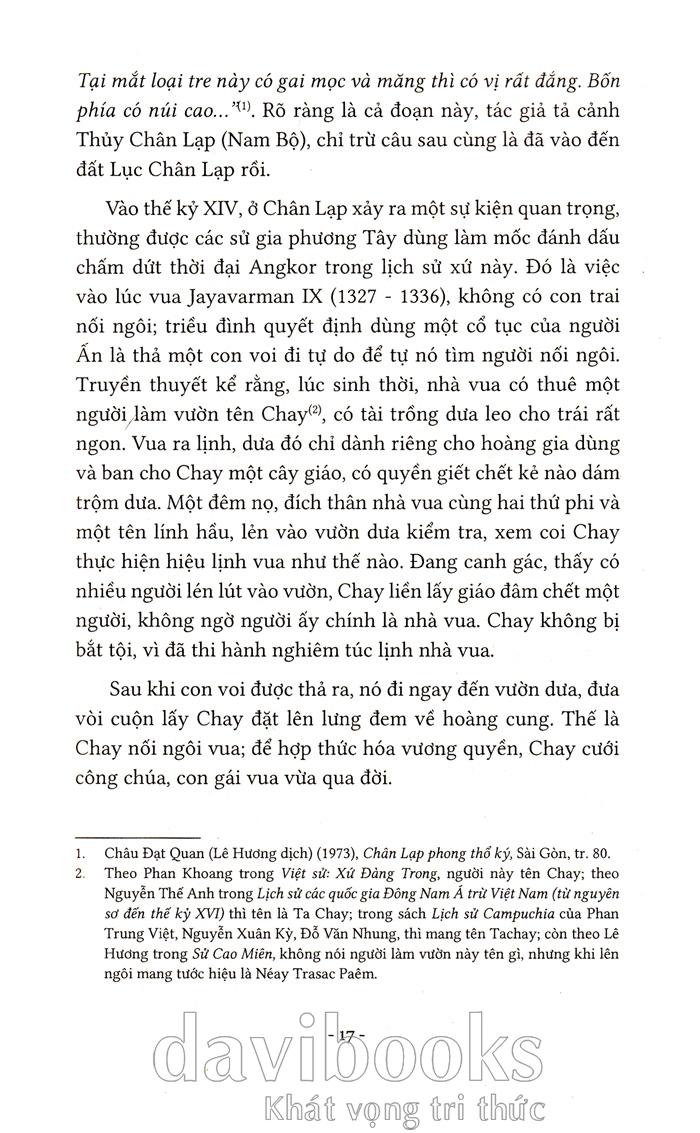 Tại mắt loại tre này có gai mọc và măng thì có vị rất đắng. Bốn phía có núi cao..."$^{(1)}$. Rõ ràng là cả đoạn này, tác giả tả cảnh Thủy Chân Lạp (Nam Bộ), chỉ trừ câu sau cùng là đã vào đến đất Lục Chân Lạp rồi.

Vào thế kỷ XIV, ở Chân Lạp xảy ra một sự kiện quan trọng, thường được các sử gia phương Tây dùng làm mốc đánh dấu chấm dứt thời đại Angkor trong lịch sử xứ này. Đó là việc vào lúc vua Jayavarman IX (1327 - 1336), không có con trai nối ngôi; triều đình quyết định dùng một cổ tục của người Ấn là thả một con voi đi tự do để tự nó tìm người nối ngôi. Truyền thuyết kể rằng, lúc sinh thời, nhà vua có thuê một người làm vườn tên Chay$^{(2)}$, có tài trồng dưa leo cho trái rất ngon. Vua ra lịnh, dưa đó chỉ dành riêng cho hoàng gia dùng và ban cho Chay một cây giáo, có quyền giết chết kẻ nào dám trộm dưa. Một đêm nọ, đích thân nhà vua cùng hai thứ phi và một tên lính hầu, lẻn vào vườn dưa kiểm tra, xem coi Chay thực hiện hiệu lịnh vua như thế nào. Đang canh gác, thấy có nhiều người lén lút vào vườn, Chay liền lấy giáo đâm chết một người, không ngờ người ấy chính là nhà vua. Chay không bị bắt tội, vì đã thi hành nghiêm túc lịnh nhà vua.

Sau khi con voi được thả ra, nó đi ngay đến vườn dưa, đưa vòi cuộn lấy Chay đặt lên lưng đem về hoàng cung. Thế là Chay nối ngôi vua; để hợp thức hóa vương quyền, Chay cưới công chúa, con gái vua vừa qua đời.

1. Châu Đạt Quan (Lê Hương dịch) (1973), Chân Lạp phong thổ ký, Sài Gòn, tr. 80.
2. Theo Phan Khoang trong Việt sử: Xứ Đàng Trong, người này tên Chay; theo Nguyễn Thế Anh trong Lịch sử các quốc gia Đông Nam Á trừ Việt Nam (từ nguyên sơ đến thế kỷ XVI) thì tên là Ta Chay; trong sách Lịch sử Campuchia của Phan Trung Việt, Nguyễn Xuân Kỳ, Đỗ Văn Nhung, thì mang tên Tachay; còn theo Lê Hương trong Sử Cao Miên, không nói người làm vườn này tên gì, nhưng khi lên ngôi mang tước hiệu là Néay Trasac Paêm.

- 17 -

davibooks
Khát vọng tri thức